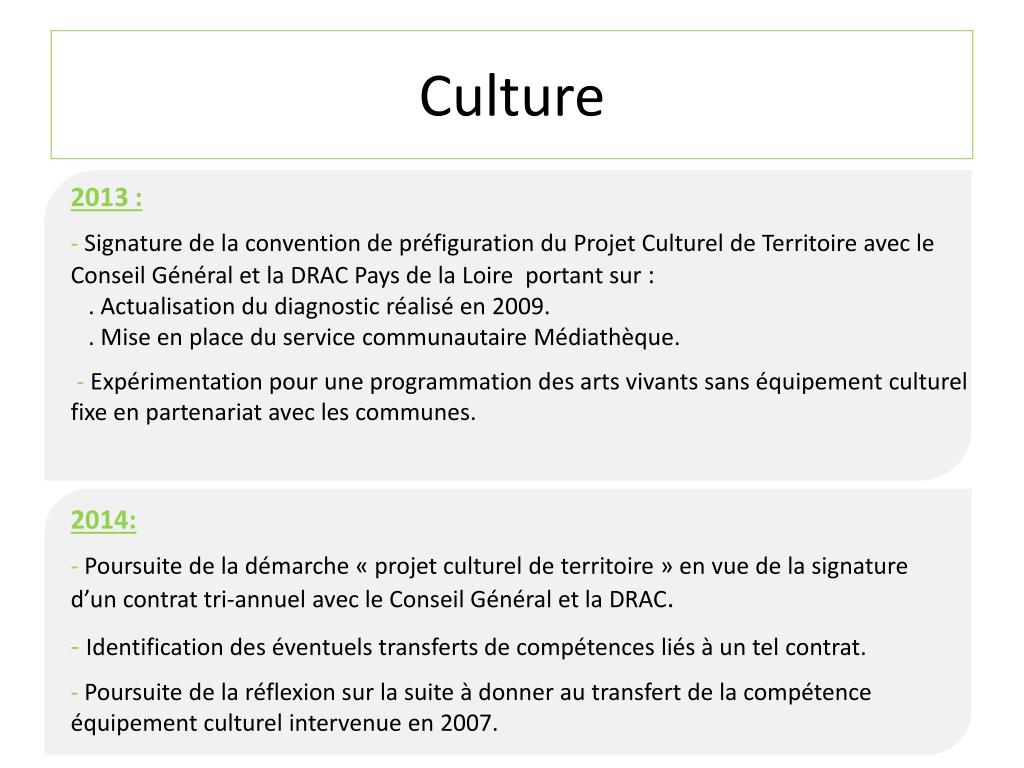 Culture

2013 :

- Signature de la convention de préfiguration du Projet Culturel de Territoire avec le Conseil Général et la DRAC Pays de la Loire portant sur :
. Actualisation du diagnostic réalisé en 2009.
. Mise en place du service communautaire Médiathèque.

- Expérimentation pour une programmation des arts vivants sans équipement culturel fixe en partenariat avec les communes.

2014:

- Poursuite de la démarche « projet culturel de territoire » en vue de la signature d’un contrat tri-annuel avec le Conseil Général et la DRAC.

- Identification des éventuels transferts de compétences liés à un tel contrat.

- Poursuite de la réflexion sur la suite à donner au transfert de la compétence équipement culturel intervenue en 2007.